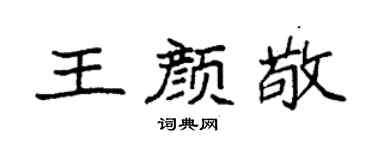 王颜敬

词典网